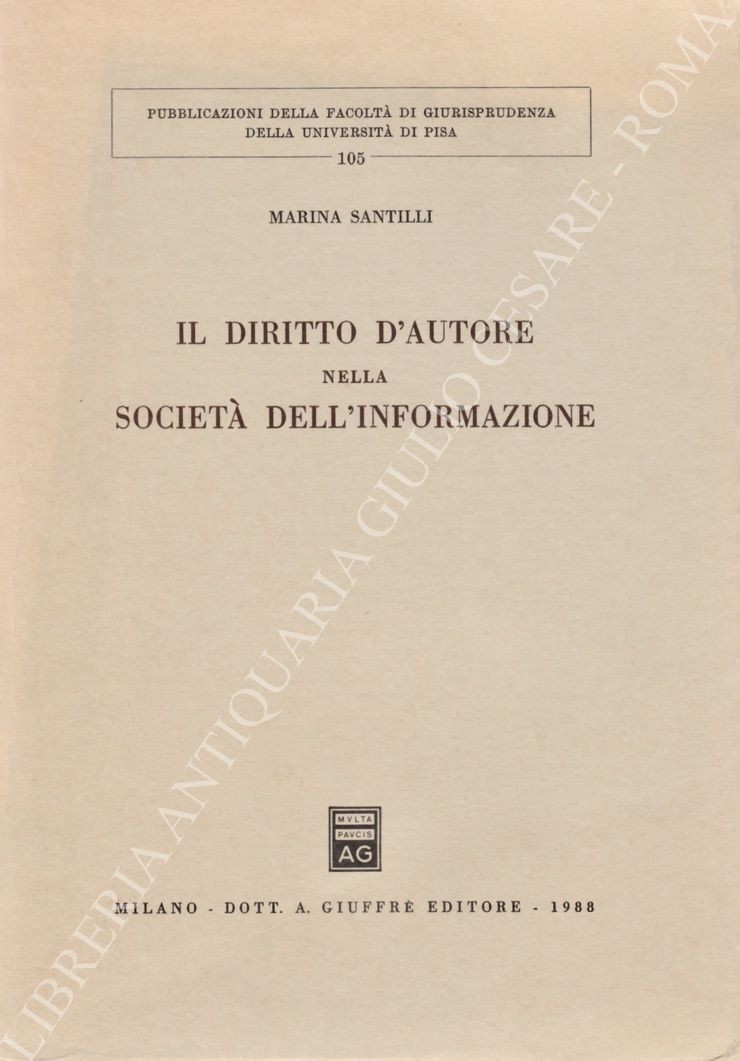 PUBBLICAZIONI DELLA FACOLTÀ DI GIURISPRUDENZA
DELLA UNIVERSITÀ DI PISA
105

MARINA SANTILLI

IL DIRITTO D'AUTORE
NELLA
SOCIETÀ DELL'INFORMAZIONE

MVLTA
PAVCIS
AG

MILANO - DOTT. A. GIUFFRÈ EDITORE - 1988

LIBRERIA ANTIQUARIA GIULIO CESARE - ROMA